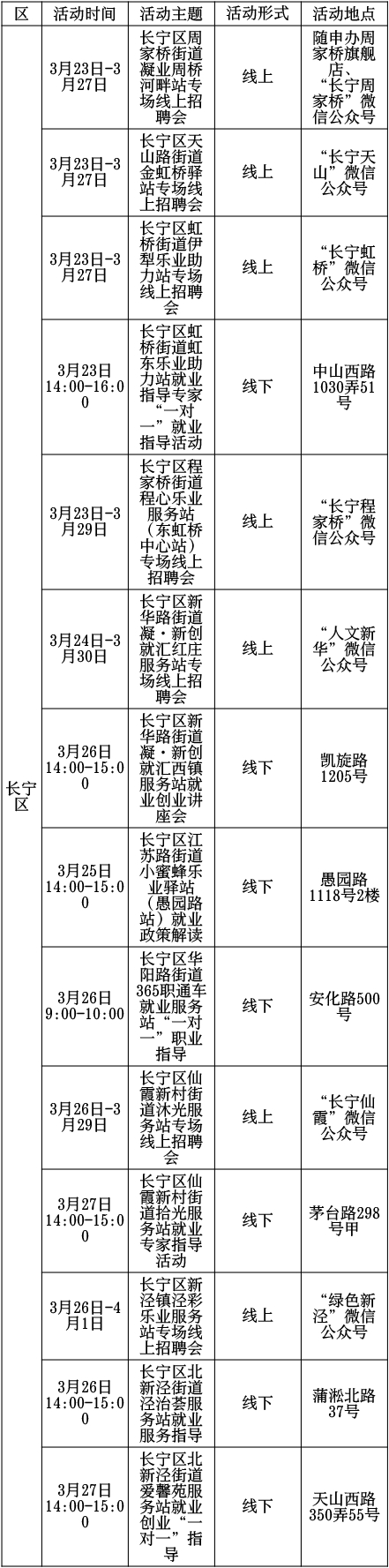 | 区 | 活动时间 | 活动主题 | 活动形式 | 活动地点 |
|---|---|---|---|---|
| 长宁区 | 3月23日-3月27日 | 长宁区周家桥街道凝业周桥河畔站专场线上招聘会 | 线上 | 随申办周家桥旗舰店、“长宁周家桥”微信公众号 |
| | 3月23日-3月27日 | 长宁区天山路街道金虹桥驿站专场线上招聘会 | 线上 | “长宁天山”微信公众号 |
| | 3月23日-3月27日 | 长宁区虹桥街道伊犁乐业助力站专场线上招聘会 | 线上 | “长宁虹桥”微信公众号 |
| | 3月23日 14:00-16:00 | 长宁区虹桥街道虹东乐业助力站就业指导专家“一对一”就业指导活动 | 线下 | 中山西路1030弄51号 |
| | 3月23日-3月29日 | 长宁区程家桥街道程心乐业服务站（东虹桥中心站）专场线上招聘会 | 线上 | “长宁程家桥”微信公众号 |
| | 3月24日-3月30日 | 长宁区新华路街道凝·新创就汇红庄服务站专场线上招聘会 | 线上 | “人文新华”微信公众号 |
| | 3月26日 14:00-15:00 | 长宁区新华路街道凝·新创就汇西镇服务站就业创业讲座会 | 线下 | 凯旋路1205号 |
| | 3月25日 14:00-15:00 | 长宁区江苏路街道小蜜蜂乐业驿站（愚园路站）就业政策解读 | 线下 | 愚园路1118号2楼 |
| | 3月26日 9:00-10:00 | 长宁区华阳路街道365职通车就业服务站“一对一”职业指导 | 线下 | 安化路500号 |
| | 3月26日-3月29日 | 长宁区仙霞新村街道沐光服务站专场线上招聘会 | 线上 | “长宁仙霞”微信公众号 |
| | 3月27日 14:00-15:00 | 长宁区仙霞新村街道拾光服务站就业专家指导活动 | 线下 | 茅台路298号甲 |
| | 3月26日-4月1日 | 长宁区新泾镇泾彩乐业服务站专场线上招聘会 | 线上 | “绿色新泾”微信公众号 |
| | 3月26日 14:00-15:00 | 长宁区北新泾街道泾治荟服务站就业服务指导 | 线下 | 蒲淞北路37号 |
| | 3月27日 14:00-15:00 | 长宁区北新泾街道爱馨苑服务站就业创业“一对一”指导 | 线下 | 天山西路350弄55号 |